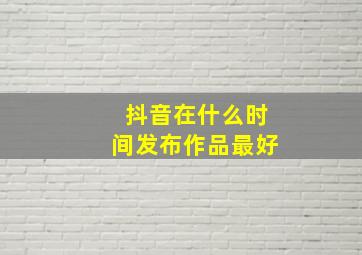 抖音在什么时间发布作品最好